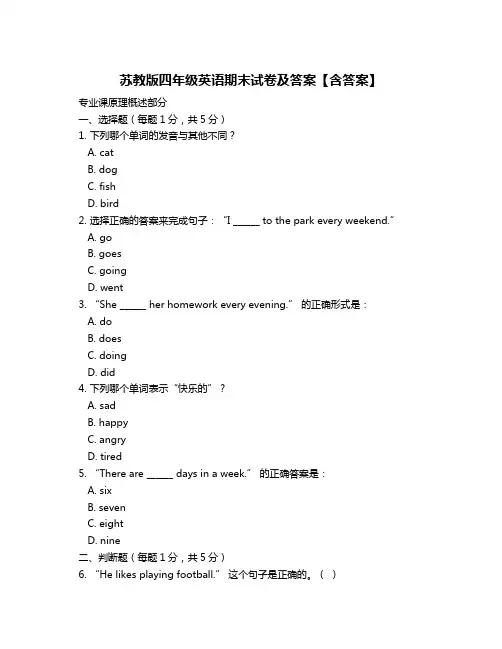 苏教版四年级英语期末试卷及答案【含答案】

专业课原理概述部分

一、选择题（每题 1 分，共 5 分）

1. 下列哪个单词的发音与其他不同？

A. cat

B. dog

C. fish

D. bird

2. 选择正确的答案来完成句子：“I ______ to the park every weekend.”

A. go

B. goes

C. going

D. went

3. “She ______ her homework every evening.” 的正确形式是：

A. do

B. does

C. doing

D. did

4. 下列哪个单词表示“快乐的”？

A. sad

B. happy

C. angry

D. tired

5. “There are ______ days in a week.” 的正确答案是：

A. six

B. seven

C. eight

D. nine

二、判断题（每题 1 分，共 5 分）

6. “He likes playing football.” 这个句子是正确的。（ ）